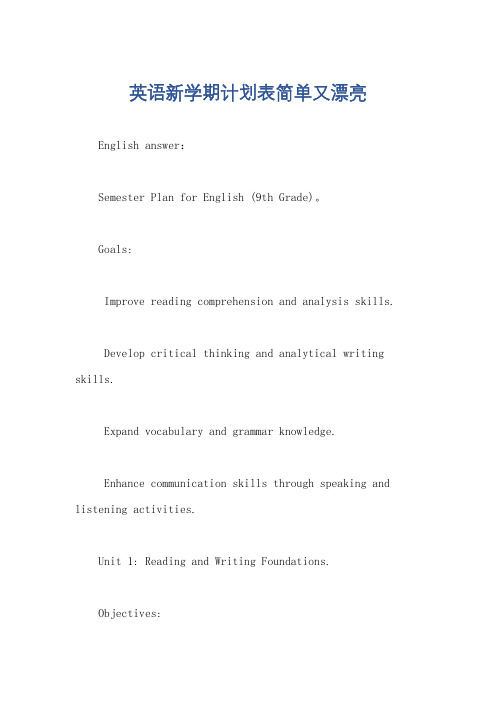 英语新学期计划表简单又漂亮

English answer:

Semester Plan for English (9th Grade)。

Goals:

Improve reading comprehension and analysis skills.

Develop critical thinking and analytical writing skills.

Expand vocabulary and grammar knowledge.

Enhance communication skills through speaking and listening activities.

Unit 1: Reading and Writing Foundations.

Objectives: